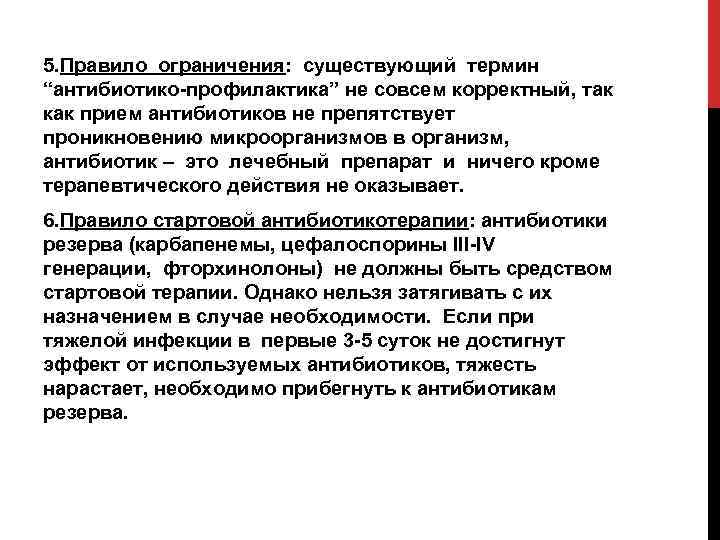 5.Правило ограничения: существующий термин “антибиотико-профилактика” не совсем корректный, так как прием антибиотиков не препятствует проникновению микроорганизмов в организм, антибиотик – это лечебный препарат и ничего кроме терапевтического действия не оказывает.

6.Правило стартовой антибиотикотерапии: антибиотики резерва (карбапенемы, цефалоспорины III-IV генерации, фторхинолоны) не должны быть средством стартовой терапии. Однако нельзя затягивать с их назначением в случае необходимости. Если при тяжелой инфекции в первые 3-5 суток не достигнут эффект от используемых антибиотиков, тяжесть нарастает, необходимо прибегнуть к антибиотикам резерва.